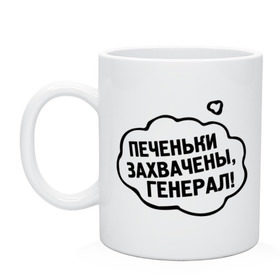 ПЕЧЕНЬКИ ЗАХВАЧЕНЫ, ГЕНЕРАЛ!